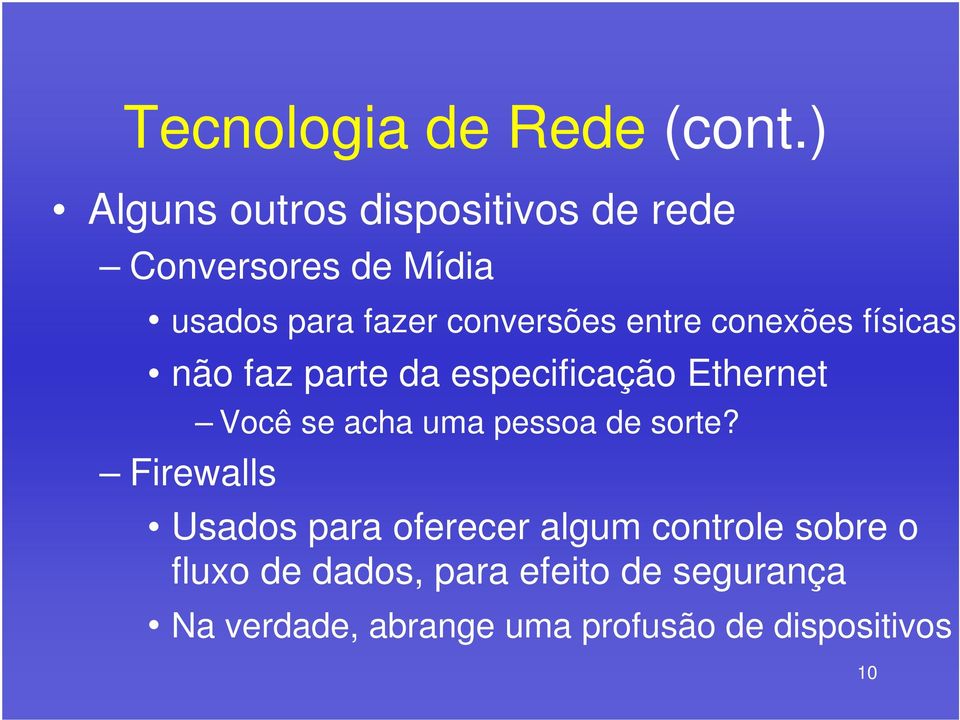 Tecnologia de Rede (cont.)

• Alguns outros dispositivos de rede

– Conversores de Mídia

• usados para fazer conversões entre conexões físicas

• não faz parte da especificação Ethernet

– Você se acha uma pessoa de sorte?

– Firewalls

• Usados para oferecer algum controle sobre o fluxo de dados, para efeito de segurança

• Na verdade, abrange uma profusão de dispositivos

10